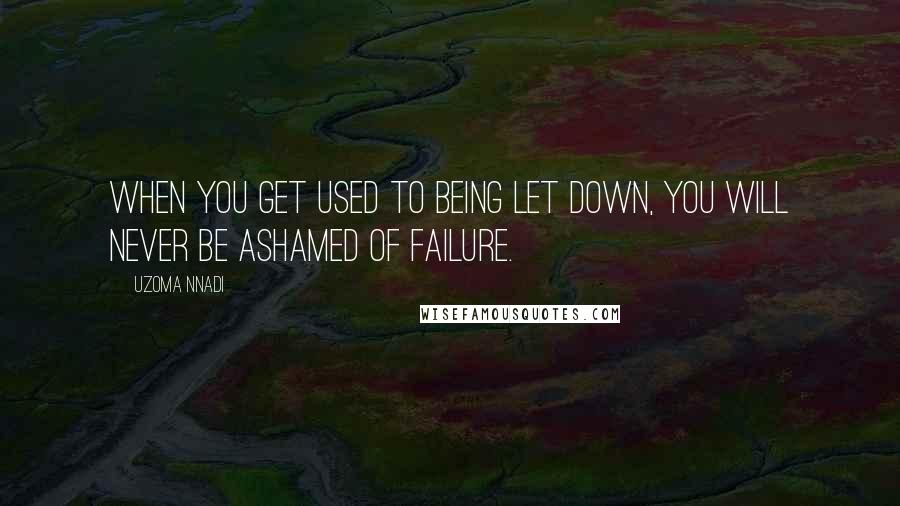 WHEN YOU GET USED TO BEING LET DOWN, YOU WILL NEVER BE ASHAMED OF FAILURE.

UZOMA NNADI

WISEFAMOUSQUOTES.COM